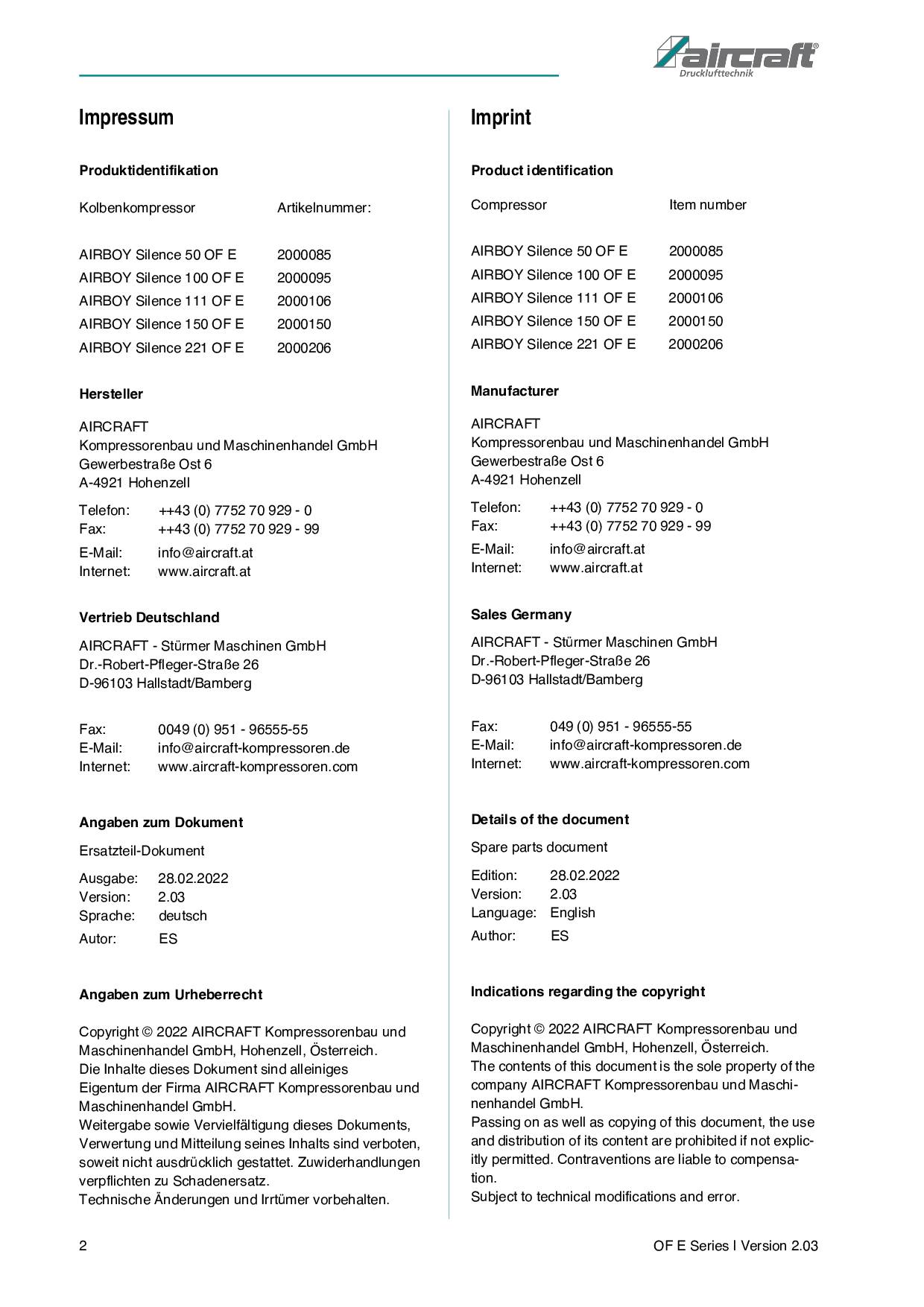 aircraft®
Drucklufttechnik

Impressum

Produktidentifikation

| Kolbenkompressor | Artikelnummer: |
|---|---|
| AIRBOY Silence 50 OF E | 2000085 |
| AIRBOY Silence 100 OF E | 2000095 |
| AIRBOY Silence 111 OF E | 2000106 |
| AIRBOY Silence 150 OF E | 2000150 |
| AIRBOY Silence 221 OF E | 2000206 |

Hersteller

AIRCRAFT
Kompressorenbau und Maschinenhandel GmbH
Gewerbestraße Ost 6
A-4921 Hohenzell

Telefon: ++43 (0) 7752 70 929 - 0
Fax: ++43 (0) 7752 70 929 - 99

E-Mail: info@aircraft.at
Internet: www.aircraft.at

Vertrieb Deutschland

AIRCRAFT - Stürmer Maschinen GmbH
Dr.-Robert-Pfleger-Straße 26
D-96103 Hallstadt/Bamberg

Fax: 0049 (0) 951 - 96555-55
E-Mail: info@aircraft-kompressoren.de
Internet: www.aircraft-kompressoren.com

Angaben zum Dokument

Ersatzteil-Dokument

Ausgabe: 28.02.2022
Version: 2.03
Sprache: deutsch
Autor: ES

Angaben zum Urheberrecht

Copyright © 2022 AIRCRAFT Kompressorenbau und Maschinenhandel GmbH, Hohenzell, Österreich.
Die Inhalte dieses Dokument sind alleiniges Eigentum der Firma AIRCRAFT Kompressorenbau und Maschinenhandel GmbH.
Weitergabe sowie Vervielfältigung dieses Dokuments, Verwertung und Mitteilung seines Inhalts sind verboten, soweit nicht ausdrücklich gestattet. Zuwiderhandlungen verpflichten zu Schadenersatz.
Technische Änderungen und Irrtümer vorbehalten.

Imprint

Product identification

| Compressor | Item number |
|---|---|
| AIRBOY Silence 50 OF E | 2000085 |
| AIRBOY Silence 100 OF E | 2000095 |
| AIRBOY Silence 111 OF E | 2000106 |
| AIRBOY Silence 150 OF E | 2000150 |
| AIRBOY Silence 221 OF E | 2000206 |

Manufacturer

AIRCRAFT
Kompressorenbau und Maschinenhandel GmbH
Gewerbestraße Ost 6
A-4921 Hohenzell

Telefon: ++43 (0) 7752 70 929 - 0
Fax: ++43 (0) 7752 70 929 - 99

E-Mail: info@aircraft.at
Internet: www.aircraft.at

Sales Germany

AIRCRAFT - Stürmer Maschinen GmbH
Dr.-Robert-Pfleger-Straße 26
D-96103 Hallstadt/Bamberg

Fax: 049 (0) 951 - 96555-55
E-Mail: info@aircraft-kompressoren.de
Internet: www.aircraft-kompressoren.com

Details of the document

Spare parts document

Edition: 28.02.2022
Version: 2.03
Language: English
Author: ES

Indications regarding the copyright

Copyright © 2022 AIRCRAFT Kompressorenbau und Maschinenhandel GmbH, Hohenzell, Österreich.
The contents of this document is the sole property of the company AIRCRAFT Kompressorenbau und Maschinenhandel GmbH.
Passing on as well as copying of this document, the use and distribution of its content are prohibited if not explicitly permitted. Contraventions are liable to compensation.
Subject to technical modifications and error.

2

OF E Series I Version 2.03